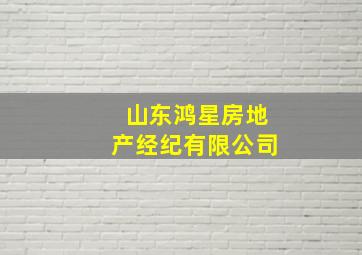 山东鸿星房地产经纪有限公司